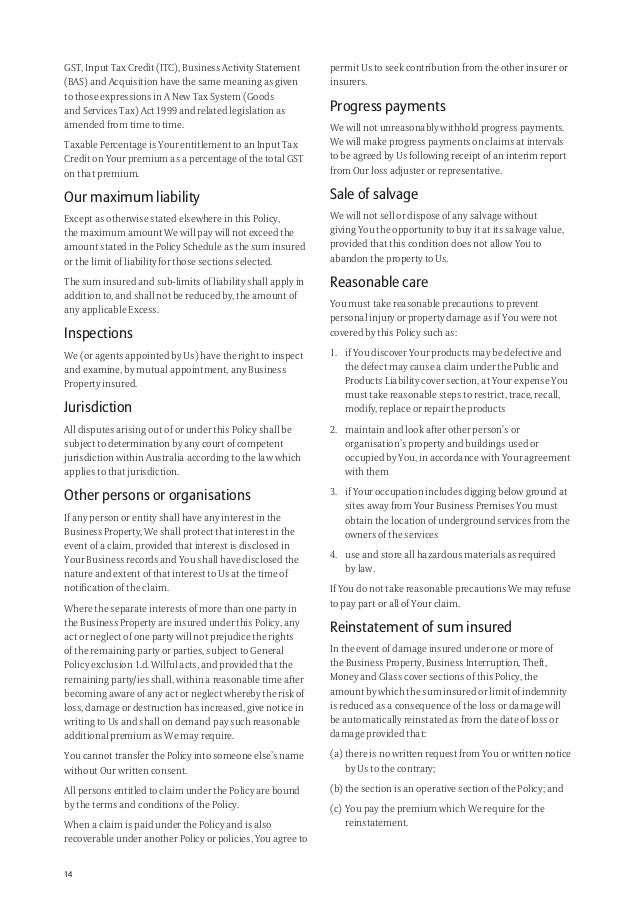 GST, Input Tax Credit (ITC), Business Activity Statement (BAS) and Acquisition have the same meaning as given to those expressions in A New Tax System (Goods and Services Tax) Act 1999 and related legislation as amended from time to time.

Taxable Percentage is Your entitlement to an Input Tax Credit on Your premium as a percentage of the total GST on that premium.

Our maximum liability

Except as otherwise stated elsewhere in this Policy, the maximum amount We will pay will not exceed the amount stated in the Policy Schedule as the sum insured or the limit of liability for those sections selected.

The sum insured and sub-limits of liability shall apply in addition to, and shall not be reduced by, the amount of any applicable Excess.

Inspections

We (or agents appointed by Us) have the right to inspect and examine, by mutual appointment, any Business Property insured.

Jurisdiction

All disputes arising out of or under this Policy shall be subject to determination by any court of competent jurisdiction within Australia according to the law which applies to that jurisdiction.

Other persons or organisations

If any person or entity shall have any interest in the Business Property, We shall protect that interest in the event of a claim, provided that interest is disclosed in Your Business records and You shall have disclosed the nature and extent of that interest to Us at the time of notification of the claim.

Where the separate interests of more than one party in the Business Property are insured under this Policy, any act or neglect of one party will not prejudice the rights of the remaining party or parties, subject to General Policy exclusion 1.d. Wilful acts, and provided that the remaining party/ies shall, within a reasonable time after becoming aware of any act or neglect whereby the risk of loss, damage or destruction has increased, give notice in writing to Us and shall on demand pay such reasonable additional premium as We may require.

You cannot transfer the Policy into someone else's name without Our written consent.

All persons entitled to claim under the Policy are bound by the terms and conditions of the Policy.

When a claim is paid under the Policy and is also recoverable under another Policy or policies, You agree to permit Us to seek contribution from the other insurer or insurers.

Progress payments

We will not unreasonably withhold progress payments. We will make progress payments on claims at intervals to be agreed by Us following receipt of an interim report from Our loss adjuster or representative.

Sale of salvage

We will not sell or dispose of any salvage without giving You the opportunity to buy it at its salvage value, provided that this condition does not allow You to abandon the property to Us.

Reasonable care

You must take reasonable precautions to prevent personal injury or property damage as if You were not covered by this Policy such as:

1. if You discover Your products may be defective and the defect may cause a claim under the Public and Products Liability cover section, at Your expense You must take reasonable steps to restrict, trace, recall, modify, replace or repair the products

2. maintain and look after other person's or organisation's property and buildings used or occupied by You, in accordance with Your agreement with them

3. if Your occupation includes digging below ground at sites away from Your Business Premises You must obtain the location of underground services from the owners of the services

4. use and store all hazardous materials as required by law.

If You do not take reasonable precautions We may refuse to pay part or all of Your claim.

Reinstatement of sum insured

In the event of damage insured under one or more of the Business Property, Business Interruption, Theft, Money and Glass cover sections of this Policy, the amount by which the sum insured or limit of indemnity is reduced as a consequence of the loss or damage will be automatically reinstated as from the date of loss or damage provided that:

(a) there is no written request from You or written notice by Us to the contrary;

(b) the section is an operative section of the Policy; and

(c) You pay the premium which We require for the reinstatement.

14